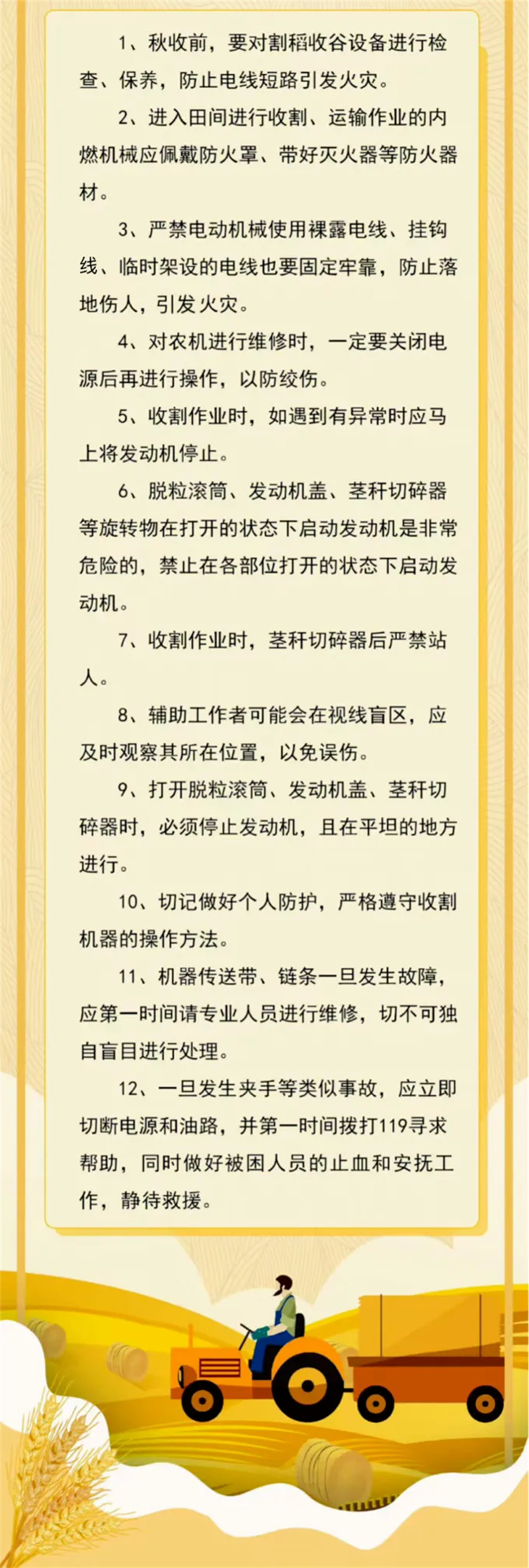 1、秋收前，要对割稻收谷设备进行检查、保养，防止电线短路引发火灾。

2、进入田间进行收割、运输作业的内燃机械应佩戴防火罩、带好灭火器等防火器材。

3、严禁电动机械使用裸露电线、挂钩线、临时架设的电线也要固定牢靠，防止落地伤人，引发火灾。

4、对农机进行维修时，一定要关闭电源后再进行操作，以防绞伤。

5、收割作业时，如遇到有异常时应马上将发动机停止。

6、脱粒滚筒、发动机盖、茎秆切碎器等旋转物在打开的状态下启动发动机是非常危险的，禁止在各部位打开的状态下启动发动机。

7、收割作业时，茎秆切碎器后严禁站人。

8、辅助工作者可能会在视线盲区，应及时观察其所在位置，以免误伤。

9、打开脱粒滚筒、发动机盖、茎秆切碎器时，必须停止发动机，且在平坦的地方进行。

10、切记做好个人防护，严格遵守收割机器的操作方法。

11、机器传送带、链条一旦发生故障，应第一时间请专业人员进行维修，切不可独自盲目进行处理。

12、一旦发生夹手等类似事故，应立即切断电源和油路，并第一时间拨打119寻求帮助，同时做好被困人员的止血和安抚工作，静待救援。